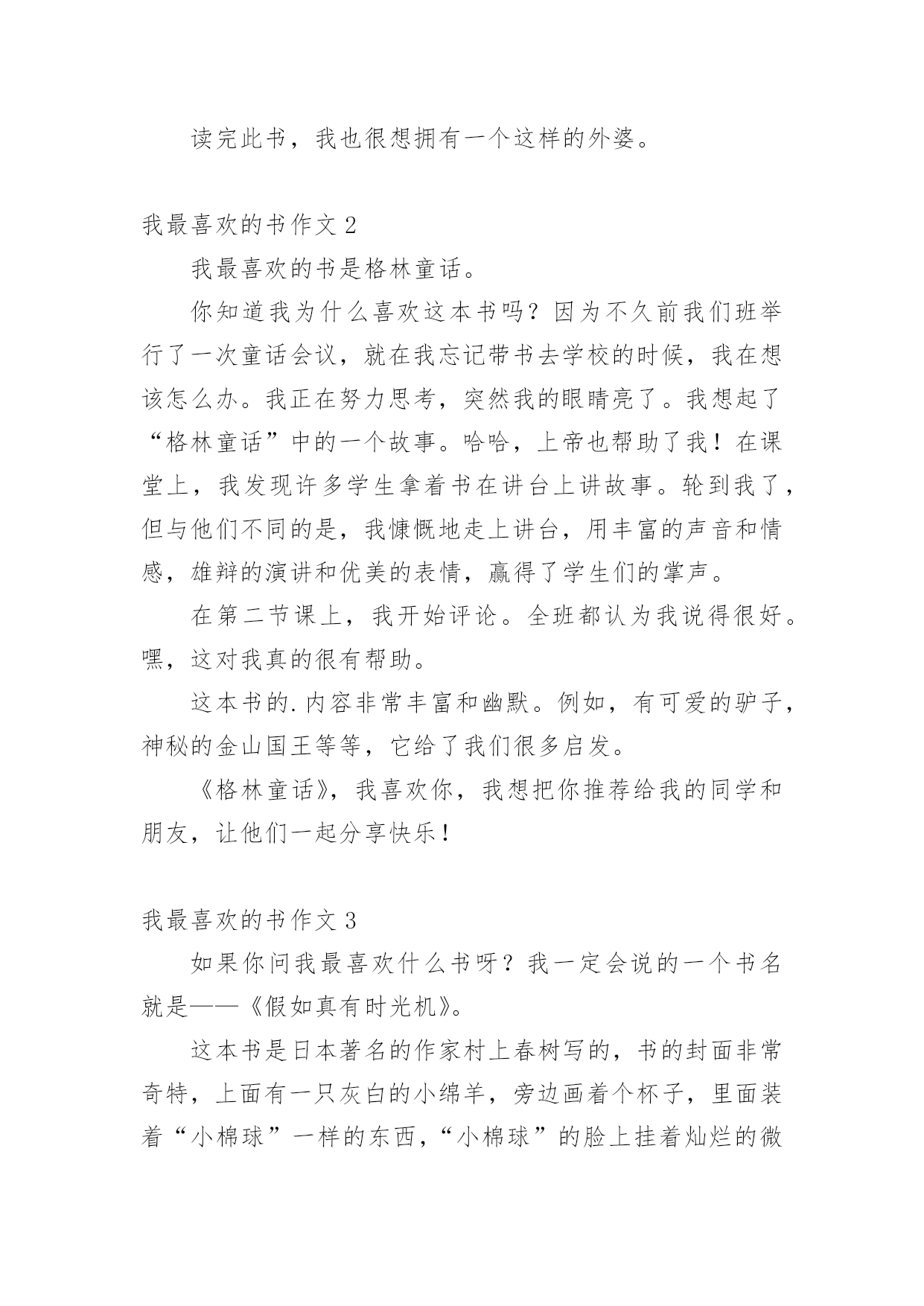 读完此书，我也很想拥有一个这样的外婆。

我最喜欢的书作文 2

我最喜欢的书是格林童话。

你知道我为什么喜欢这本书吗？因为不久前我们班举行了一次童话会议，就在我忘记带书去学校的时候，我在想该怎么办。我正在努力思考，突然我的眼睛亮了。我想起了“格林童话”中的一个故事。哈哈，上帝也帮助了我！在课堂上，我发现许多学生拿着书在讲台上讲故事。轮到我了，但与他们不同的是，我慷慨地走上讲台，用丰富的声音和情感，雄辩的演讲和优美的表情，赢得了学生们的掌声。

在第二节课上，我开始评论。全班都认为我说得很好。嘿，这对我真的很有帮助。

这本书的.内容非常丰富和幽默。例如，有可爱的驴子，神秘的金山国王等等，它给了我们很多启发。

《格林童话》，我喜欢你，我想把你推荐给我的同学和朋友，让他们一起分享快乐！

我最喜欢的书作文 3

如果你问我最喜欢什么书呀？我一定会说的一个书名就是——《假如真有时光机》。

这本书是日本著名的作家村上春树写的，书的封面非常奇特，上面有一只灰白的小绵羊，旁边画着个杯子，里面装着“小棉球”一样的东西，“小棉球”的脸上挂着灿烂的微